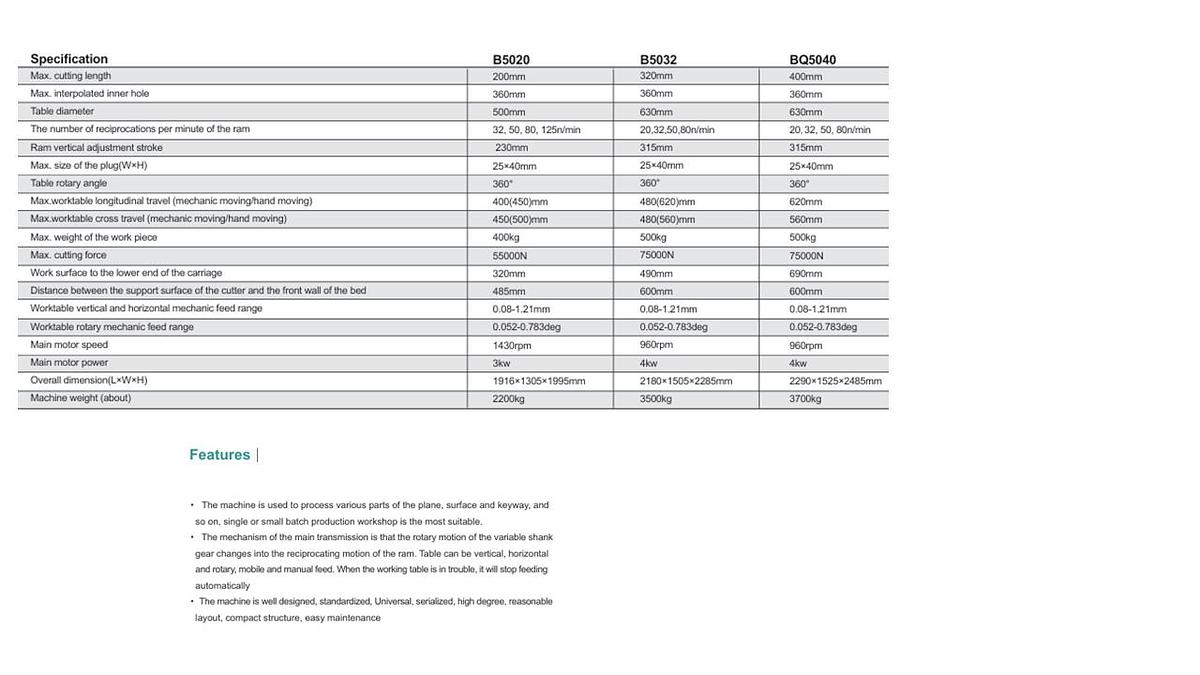 | Specification | B5020 | B5032 | BQ5040 |
|---|---|---|---|
| Max. cutting length | 200mm | 320mm | 400mm |
| Max. interpolated inner hole | 360mm | 360mm | 360mm |
| Table diameter | 500mm | 630mm | 630mm |
| The number of reciprocations per minute of the ram | 32, 50, 80, 125n/min | 20,32,50,80n/min | 20, 32, 50, 80n/min |
| Ram vertical adjustment stroke | 230mm | 315mm | 315mm |
| Max. size of the plug(W×H) | 25×40mm | 25×40mm | 25×40mm |
| Table rotary angle | 360° | 360° | 360° |
| Max.worktable longitudinal travel (mechanic moving/hand moving) | 400(450)mm | 480(620)mm | 620mm |
| Max.worktable cross travel (mechanic moving/hand moving) | 450(500)mm | 480(560)mm | 560mm |
| Max. weight of the work piece | 400kg | 500kg | 500kg |
| Max. cutting force | 55000N | 75000N | 75000N |
| Work surface to the lower end of the carriage | 320mm | 490mm | 690mm |
| Distance between the support surface of the cutter and the front wall of the bed | 485mm | 600mm | 600mm |
| Worktable vertical and horizontal mechanic feed range | 0.08-1.21mm | 0.08-1.21mm | 0.08-1.21mm |
| Worktable rotary mechanic feed range | 0.052-0.783deg | 0.052-0.783deg | 0.052-0.783deg |
| Main motor speed | 1430rpm | 960rpm | 960rpm |
| Main motor power | 3kw | 4kw | 4kw |
| Overall dimension(L×W×H) | 1916×1305×1995mm | 2180×1505×2285mm | 2290×1525×2485mm |
| Machine weight (about) | 2200kg | 3500kg | 3700kg |

Features

• The machine is used to process various parts of the plane, surface and keyway, and so on, single or small batch production workshop is the most suitable.
• The mechanism of the main transmission is that the rotary motion of the variable shank gear changes into the reciprocating motion of the ram. Table can be vertical, horizontal and rotary, mobile and manual feed. When the working table is in trouble, it will stop feeding automatically
• The machine is well designed, standardized, Universal, serialized, high degree, reasonable layout, compact structure, easy maintenance